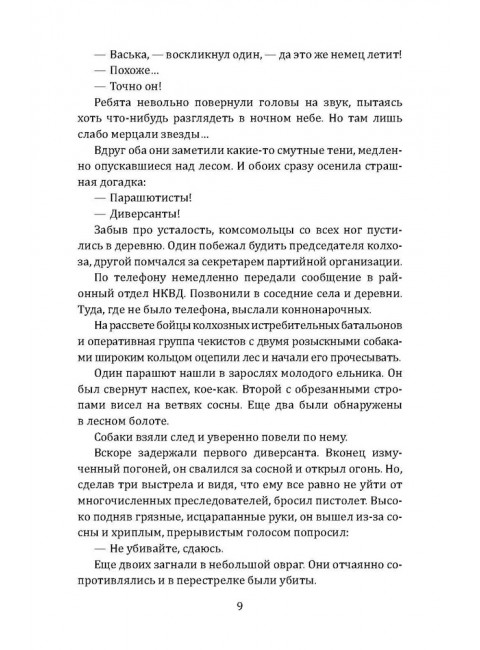 — Васька, — воскликнул один, — да это же немец летит!

— Похоже...

— Точно он!

Ребята невольно повернули головы на звук, пытаясь хоть что-нибудь разглядеть в ночном небе. Но там лишь слабо мерцали звезды...

Вдруг оба они заметили какие-то смутные тени, медленно опускавшиеся над лесом. И обоих сразу осенила страшная догадка:

— Парашютисты!

— Диверсанты!

Забыв про усталость, комсомольцы со всех ног пустились в деревню. Один побежал будить председателя колхоза, другой помчался за секретарем партийной организации.

По телефону немедленно передали сообщение в районный отдел НКВД. Позвонили в соседние села и деревни. Туда, где не было телефона, выслали коннонарочных.

На рассвете бойцы колхозных истребительных батальонов и оперативная группа чекистов с двумя розыскными собаками широким кольцом оцепили лес и начали его прочесывать.

Один парашют нашли в зарослях молодого ельника. Он был свернут наспех, кое-как. Второй с обрезанными стропами висел на ветвях сосны. Еще два были обнаружены в лесном болоте.

Собаки взяли след и уверенно повели по нему.

Вскоре задержали первого диверсанта. Вконец измученный погоней, он свалился за сосной и открыл огонь. Но, сделав три выстрела и видя, что ему все равно не уйти от многочисленных преследователей, бросил пистолет. Высоко подняв грязные, исцарапанные руки, он вышел из-за сосны и хриплым, прерывистым голосом попросил:

— Не убивайте, сдаюсь.

Еще двоих загнали в небольшой овраг. Они отчаянно сопротивлялись и в перестрелке были убиты.

9